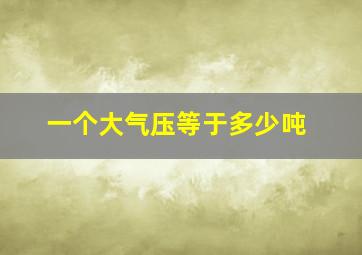 一个大气压等于多少吨